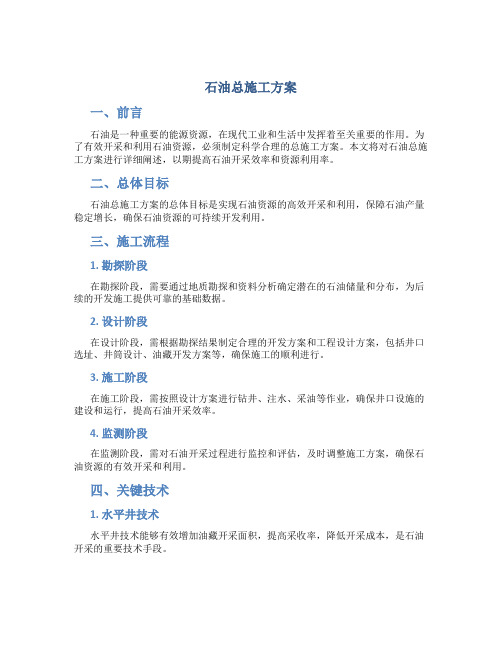 石油总施工方案

一、前言

石油是一种重要的能源资源，在现代工业和生活中发挥着至关重要的作用。为了有效开采和利用石油资源，必须制定科学合理的总施工方案。本文将对石油总施工方案进行详细阐述，以期提高石油开采效率和资源利用率。

二、总体目标

石油总施工方案的总体目标是实现石油资源的高效开采和利用，保障石油产量稳定增长，确保石油资源的可持续开发利用。

三、施工流程

1. 勘探阶段

在勘探阶段，需要通过地质勘探和资料分析确定潜在的石油储量和分布，为后续的开发施工提供可靠的基础数据。

2. 设计阶段

在设计阶段，需根据勘探结果制定合理的开发方案和工程设计方案，包括井口选址、井筒设计、油藏开发方案等，确保施工的顺利进行。

3. 施工阶段

在施工阶段，需按照设计方案进行钻井、注水、采油等作业，确保井口设施的建设和运行，提高石油开采效率。

4. 监测阶段

在监测阶段，需对石油开采过程进行监控和评估，及时调整施工方案，确保石油资源的有效开采和利用。

四、关键技术

1. 水平井技术

水平井技术能够有效增加油藏开采面积，提高采收率，降低开采成本，是石油开采的重要技术手段。